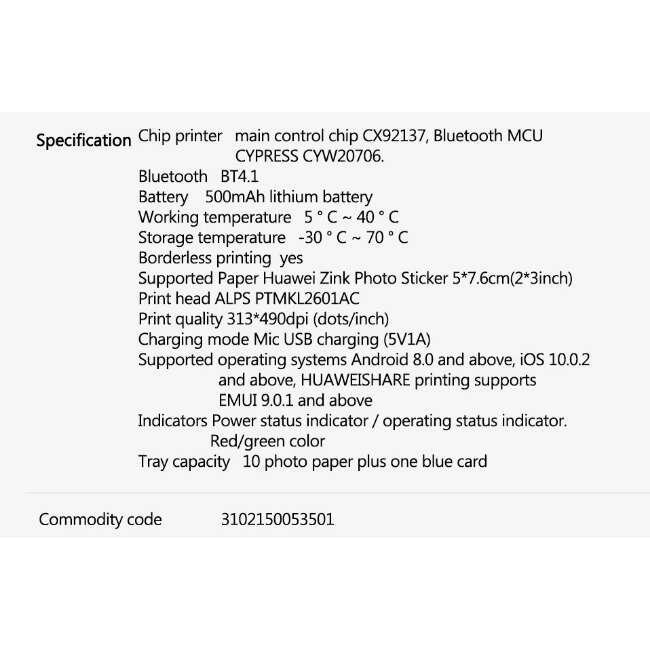 Specification Chip printer main control chip CX92137, Bluetooth MCU CYPRESS CYW20706.
Bluetooth BT4.1
Battery 500mAh lithium battery
Working temperature 5 ° C ~ 40 ° C
Storage temperature -30 ° C ~ 70 ° C
Borderless printing yes
Supported Paper Huawei Zink Photo Sticker 5*7.6cm(2*3inch)
Print head ALPS PTMKL2601AC
Print quality 313*490dpi (dots/inch)
Charging mode Mic USB charging (5V1A)
Supported operating systems Android 8.0 and above, iOS 10.0.2 and above, HUAWEISHARE printing supports EMUI 9.0.1 and above
Indicators Power status indicator / operating status indicator. Red/green color
Tray capacity 10 photo paper plus one blue card

Commodity code 3102150053501